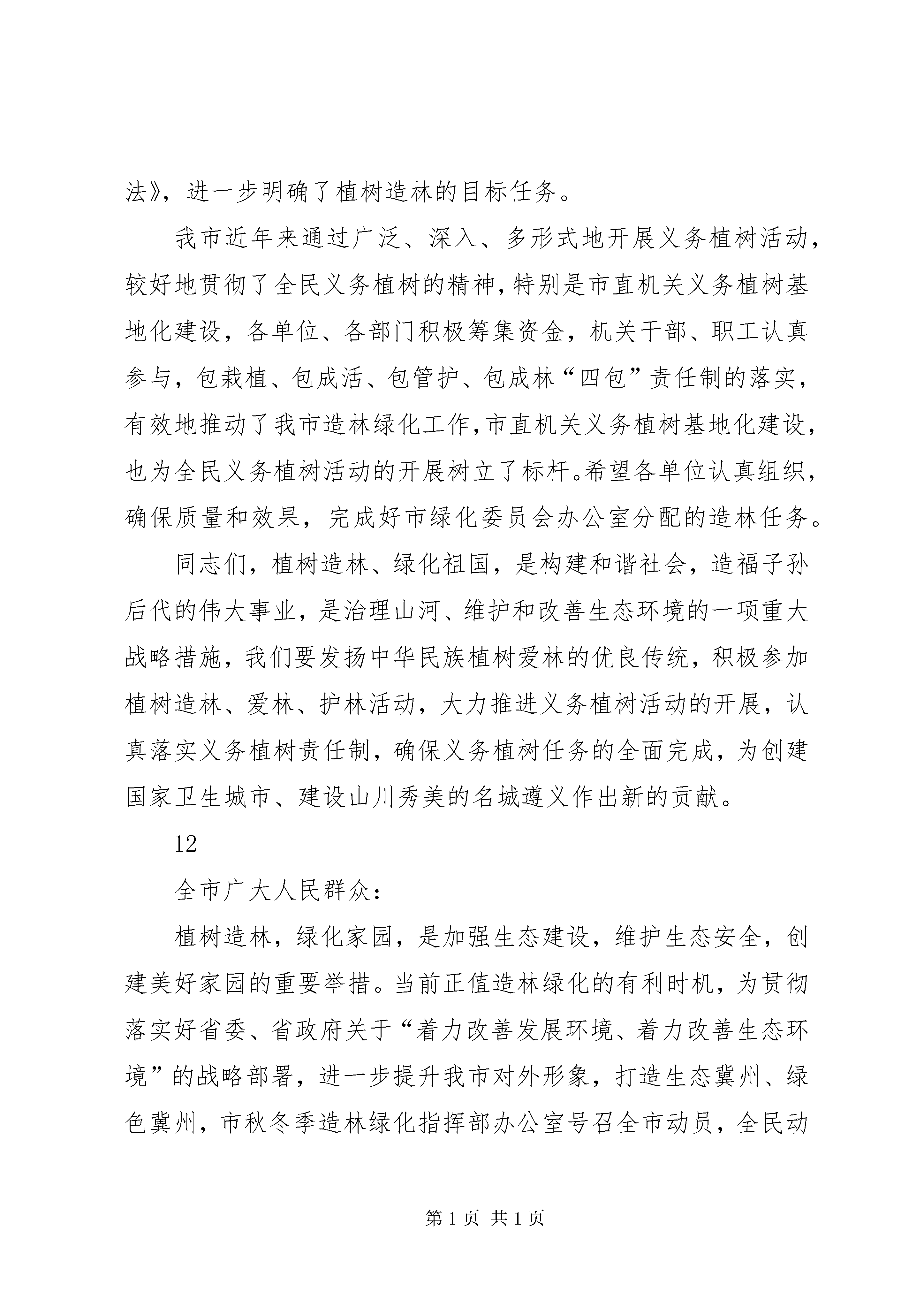 法》，进一步明确了植树造林的目标任务。

我市近年来通过广泛、深入、多形式地开展义务植树活动，较好地贯彻了全民义务植树的精神，特别是市直机关义务植树基地化建设，各单位、各部门积极筹集资金，机关干部、职工认真参与，包栽植、包成活、包管护、包成林“四包”责任制的落实，有效地推动了我市造林绿化工作，市直机关义务植树基地化建设，也为全民义务植树活动的开展树立了标杆。希望各单位认真组织，确保质量和效果，完成好市绿化委员会办公室分配的造林任务。

同志们，植树造林、绿化祖国，是构建和谐社会，造福子孙后代的伟大事业，是治理山河、维护和改善生态环境的一项重大战略措施，我们要发扬中华民族植树爱林的优良传统，积极参加植树造林、爱林、护林活动，大力推进义务植树活动的开展，认真落实义务植树责任制，确保义务植树任务的全面完成，为创建国家卫生城市、建设山川秀美的名城遵义作出新的贡献。

12

全市广大人民群众：

植树造林，绿化家园，是加强生态建设，维护生态安全，创建美好家园的重要举措。当前正值造林绿化的有利时机，为贯彻落实好省委、省政府关于“着力改善发展环境、着力改善生态环境”的战略部署，进一步提升我市对外形象，打造生态冀州、绿色冀州，市秋冬季造林绿化指挥部办公室号召全市动员，全民动

第1页 共1页